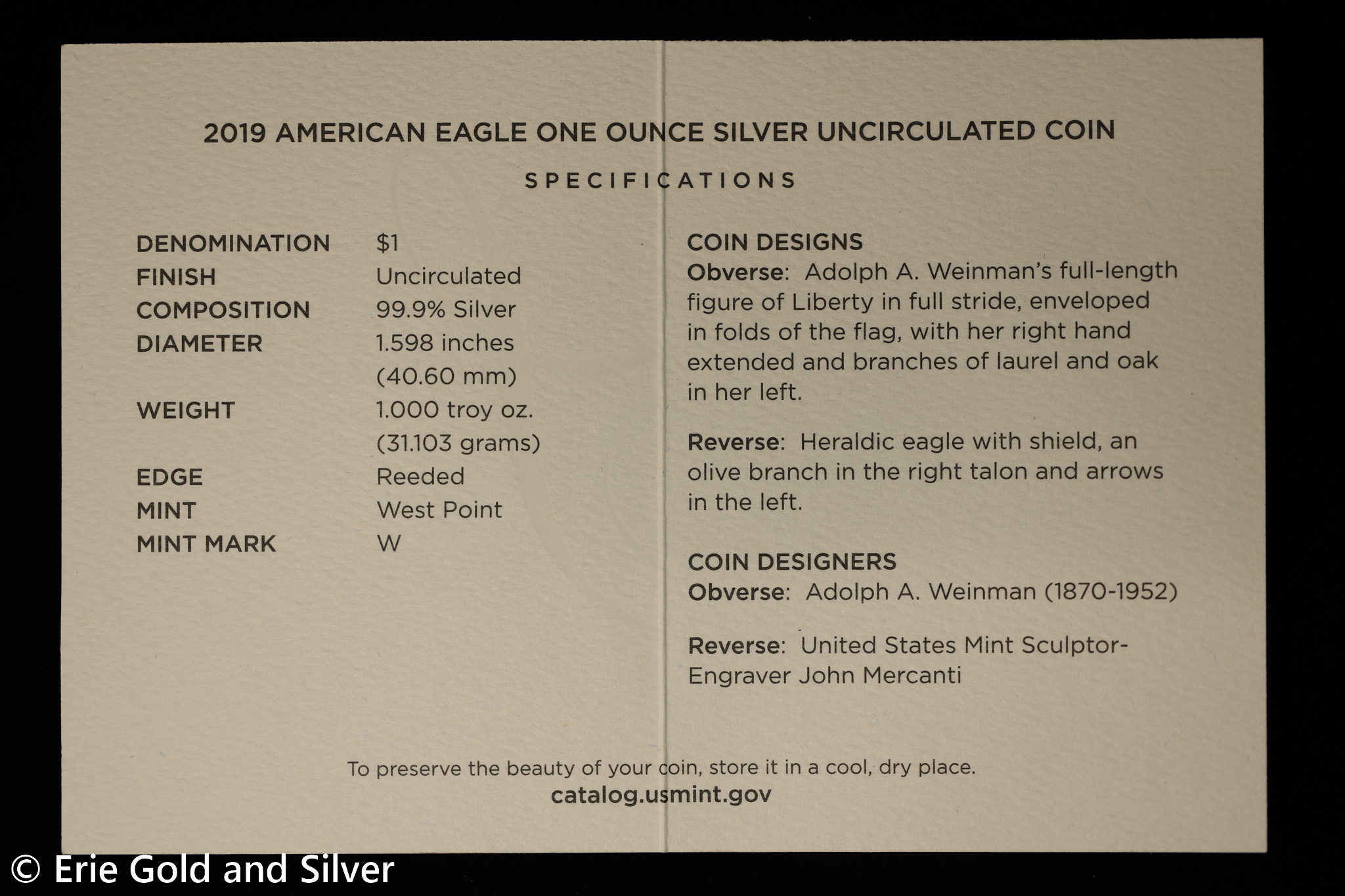 2019 AMERICAN EAGLE ONE OUNCE SILVER UNCIRCULATED COIN

SPECIFICATIONS

DENOMINATION $1
FINISH Uncirculated
COMPOSITION 99.9% Silver
DIAMETER 1.598 inches (40.60 mm)
WEIGHT 1.000 troy oz. (31.103 grams)
EDGE Reeded
MINT West Point
MINT MARK W

COIN DESIGNS
Obverse: Adolph A. Weinman's full-length figure of Liberty in full stride, enveloped in folds of the flag, with her right hand extended and branches of laurel and oak in her left.

Reverse: Heraldic eagle with shield, an olive branch in the right talon and arrows in the left.

COIN DESIGNERS
Obverse: Adolph A. Weinman (1870-1952)

Reverse: United States Mint Sculptor-Engraver John Mercanti

To preserve the beauty of your coin, store it in a cool, dry place.
catalog.usmint.gov

© Erie Gold and Silver